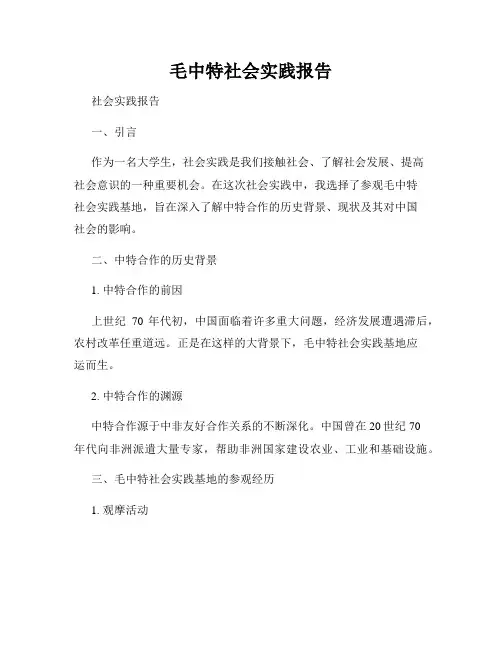 毛中特社会实践报告

社会实践报告

一、引言

作为一名大学生，社会实践是我们接触社会、了解社会发展、提高社会意识的一种重要机会。在这次社会实践中，我选择了参观毛中特社会实践基地，旨在深入了解中特合作的历史背景、现状及其对中国社会的影响。

二、中特合作的历史背景

1. 中特合作的前因

上世纪 70 年代初，中国面临着许多重大问题，经济发展遭遇滞后，农村改革任重道远。正是在这样的大背景下，毛中特社会实践基地应运而生。

2. 中特合作的渊源

中特合作源于中非友好合作关系的不断深化。中国曾在 20 世纪 70 年代向非洲派遣大量专家，帮助非洲国家建设农业、工业和基础设施。

三、毛中特社会实践基地的参观经历

1. 观摩活动